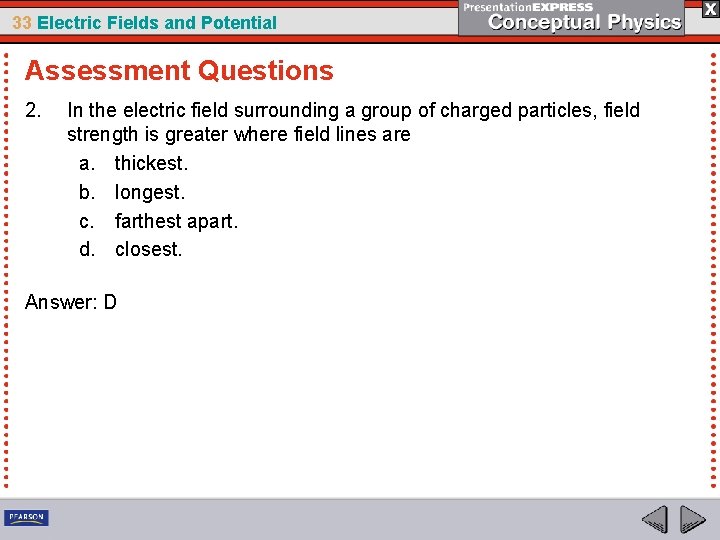 33 Electric Fields and Potential

PresentationEXPRESS
Conceptual Physics

X

Assessment Questions

2. In the electric field surrounding a group of charged particles, field strength is greater where field lines are

a. thickest.

b. longest.

c. farthest apart.

d. closest.

Answer: D

PEARSON